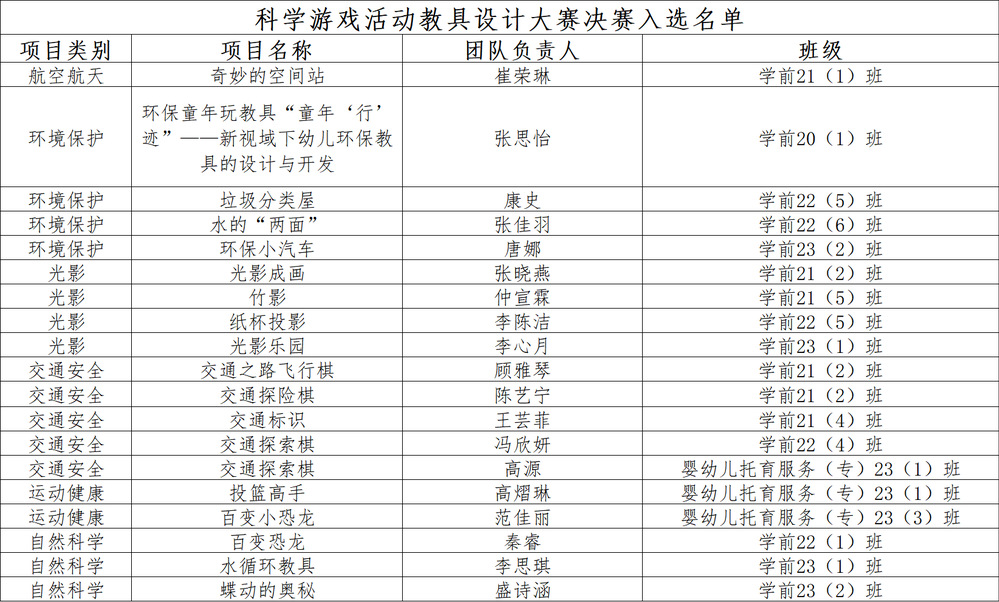 科学游戏活动教具设计大赛决赛入选名单

| 项目类别 | 项目名称 | 团队负责人 | 班级 |
|---|---|---|---|
| 航空航天 | 奇妙的空间站 | 崔荣琳 | 学前21（1）班 |
| 环境保护 | 环保童年玩教具“童年‘行’迹”——新视域下幼儿环保教具的设计与开发 | 张思怡 | 学前20（1）班 |
| 环境保护 | 垃圾分类屋 | 康史 | 学前22（5）班 |
| 环境保护 | 水的“两面” | 张佳羽 | 学前22（6）班 |
| 环境保护 | 环保小汽车 | 唐娜 | 学前23（2）班 |
| 光影 | 光影成画 | 张晓燕 | 学前21（2）班 |
| 光影 | 竹影 | 仲宣霖 | 学前21（5）班 |
| 光影 | 纸杯投影 | 李陈洁 | 学前22（5）班 |
| 光影 | 光影乐园 | 李心月 | 学前23（1）班 |
| 交通安全 | 交通之路飞行棋 | 顾雅琴 | 学前21（2）班 |
| 交通安全 | 交通探险棋 | 陈艺宁 | 学前21（2）班 |
| 交通安全 | 交通标识 | 王芸菲 | 学前21（4）班 |
| 交通安全 | 交通探索棋 | 冯欣妍 | 学前22（4）班 |
| 交通安全 | 交通探索棋 | 高源 | 婴幼儿托育服务（专）23（1）班 |
| 运动健康 | 投篮高手 | 高熠琳 | 婴幼儿托育服务（专）23（1）班 |
| 运动健康 | 百变小恐龙 | 范佳丽 | 婴幼儿托育服务（专）23（3）班 |
| 自然科学 | 百变恐龙 | 秦睿 | 学前22（1）班 |
| 自然科学 | 水循环教具 | 李思琪 | 学前23（1）班 |
| 自然科学 | 蝶动的奥秘 | 盛诗涵 | 学前23（2）班 |